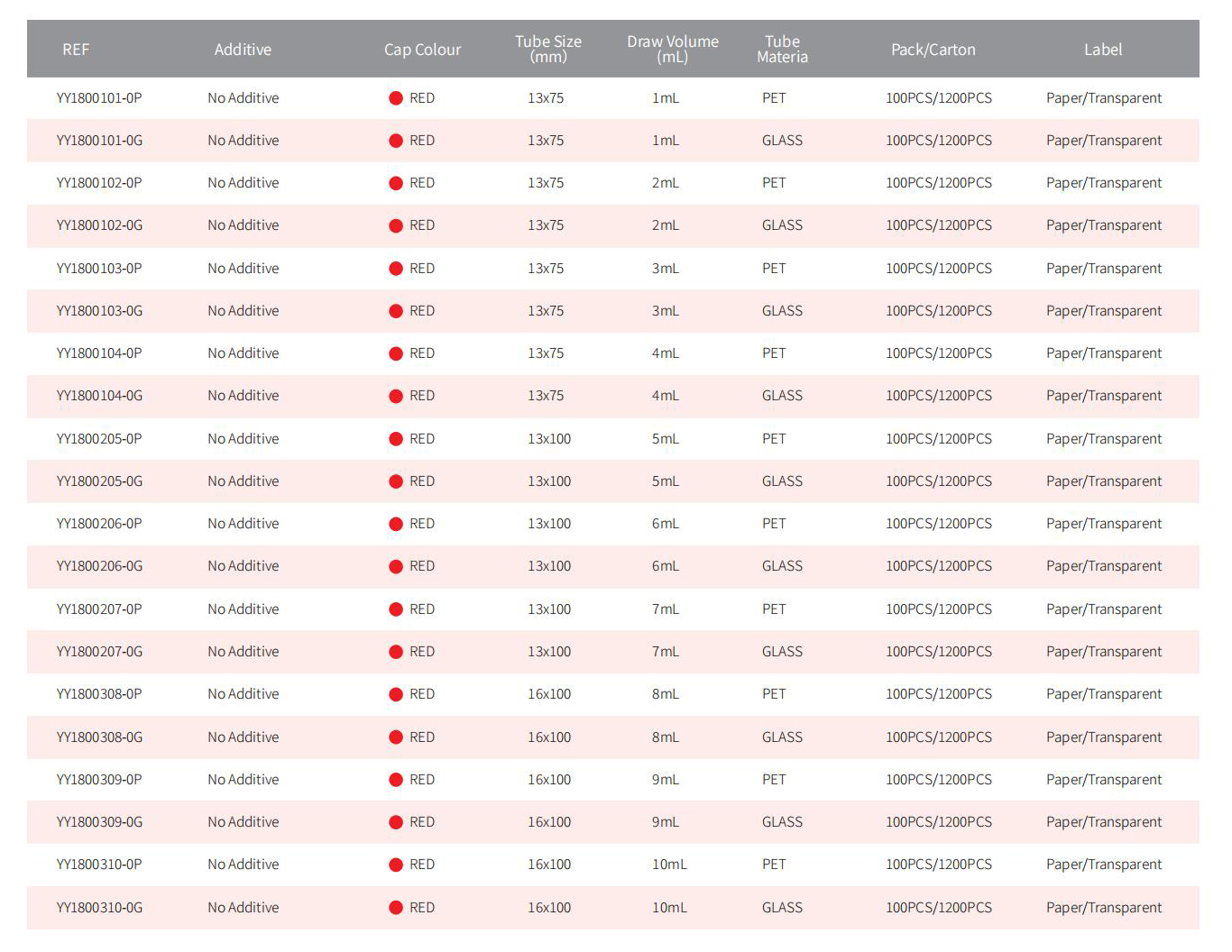 | REF | Additive | Cap Colour | Tube Size (mm) | Draw Volume (mL) | Tube Materia | Pack/Carton | Label |
|---|---|---|---|---|---|---|---|
| YY1800101-0P | No Additive | RED | 13x75 | 1mL | PET | 100PCS/1200PCS | Paper/Transparent |
| YY1800101-0G | No Additive | RED | 13x75 | 1mL | GLASS | 100PCS/1200PCS | Paper/Transparent |
| YY1800102-0P | No Additive | RED | 13x75 | 2mL | PET | 100PCS/1200PCS | Paper/Transparent |
| YY1800102-0G | No Additive | RED | 13x75 | 2mL | GLASS | 100PCS/1200PCS | Paper/Transparent |
| YY1800103-0P | No Additive | RED | 13x75 | 3mL | PET | 100PCS/1200PCS | Paper/Transparent |
| YY1800103-0G | No Additive | RED | 13x75 | 3mL | GLASS | 100PCS/1200PCS | Paper/Transparent |
| YY1800104-0P | No Additive | RED | 13x75 | 4mL | PET | 100PCS/1200PCS | Paper/Transparent |
| YY1800104-0G | No Additive | RED | 13x75 | 4mL | GLASS | 100PCS/1200PCS | Paper/Transparent |
| YY1800205-0P | No Additive | RED | 13x100 | 5mL | PET | 100PCS/1200PCS | Paper/Transparent |
| YY1800205-0G | No Additive | RED | 13x100 | 5mL | GLASS | 100PCS/1200PCS | Paper/Transparent |
| YY1800206-0P | No Additive | RED | 13x100 | 6mL | PET | 100PCS/1200PCS | Paper/Transparent |
| YY1800206-0G | No Additive | RED | 13x100 | 6mL | GLASS | 100PCS/1200PCS | Paper/Transparent |
| YY1800207-0P | No Additive | RED | 13x100 | 7mL | PET | 100PCS/1200PCS | Paper/Transparent |
| YY1800207-0G | No Additive | RED | 13x100 | 7mL | GLASS | 100PCS/1200PCS | Paper/Transparent |
| YY1800308-0P | No Additive | RED | 16x100 | 8mL | PET | 100PCS/1200PCS | Paper/Transparent |
| YY1800308-0G | No Additive | RED | 16x100 | 8mL | GLASS | 100PCS/1200PCS | Paper/Transparent |
| YY1800309-0P | No Additive | RED | 16x100 | 9mL | PET | 100PCS/1200PCS | Paper/Transparent |
| YY1800309-0G | No Additive | RED | 16x100 | 9mL | GLASS | 100PCS/1200PCS | Paper/Transparent |
| YY1800310-0P | No Additive | RED | 16x100 | 10mL | PET | 100PCS/1200PCS | Paper/Transparent |
| YY1800310-0G | No Additive | RED | 16x100 | 10mL | GLASS | 100PCS/1200PCS | Paper/Transparent |